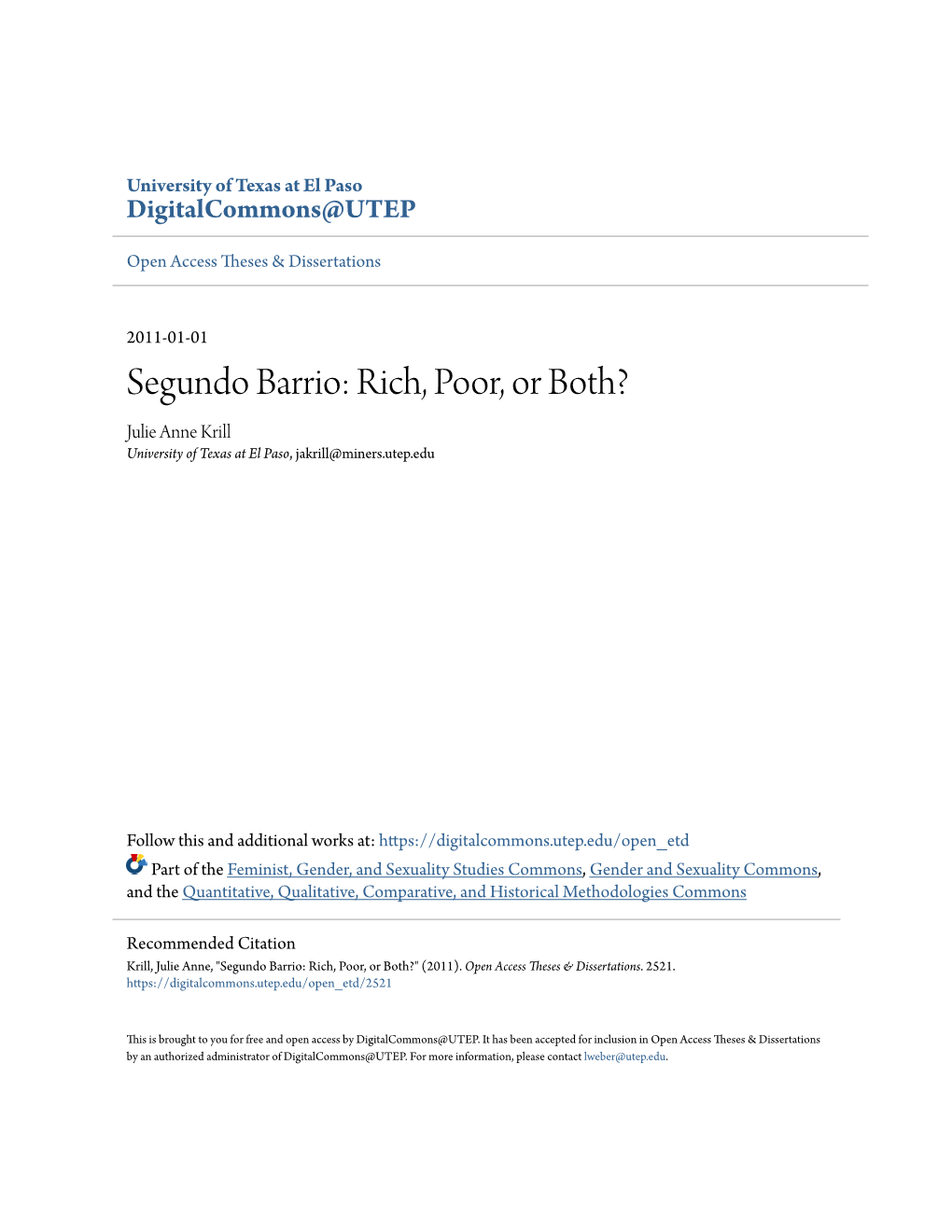 University of Texas at El Paso
DigitalCommons@UTEP

Open Access Theses & Dissertations

2011-01-01

Segundo Barrio: Rich, Poor, or Both?

Julie Anne Krill
University of Texas at El Paso, jakrill@miners.utep.edu

Follow this and additional works at: https://digitalcommons.utep.edu/open_etd

Part of the Feminist, Gender, and Sexuality Studies Commons, Gender and Sexuality Commons, and the Quantitative, Qualitative, Comparative, and Historical Methodologies Commons

Recommended Citation
Krill, Julie Anne, "Segundo Barrio: Rich, Poor, or Both?" (2011). Open Access Theses & Dissertations. 2521.
https://digitalcommons.utep.edu/open_etd/2521

This is brought to you for free and open access by DigitalCommons@UTEP. It has been accepted for inclusion in Open Access Theses & Dissertations by an authorized administrator of DigitalCommons@UTEP. For more information, please contact lweber@utep.edu.